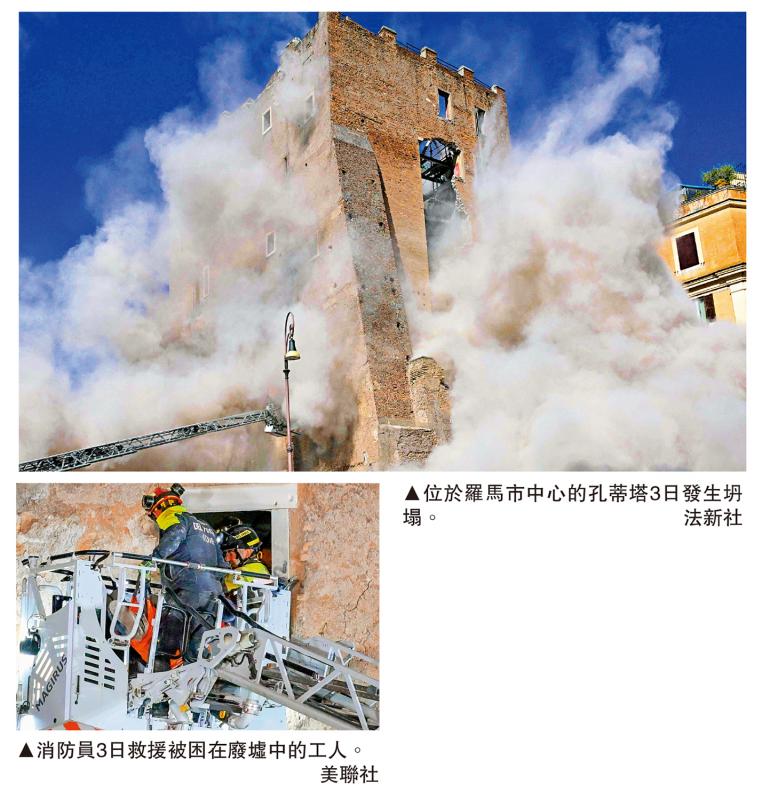 ▲位於羅馬市中心的孔蒂塔3日發生坍塌。
法新社

MAGIRUS

▲消防員3日救援被困在廢墟中的工人。
美聯社